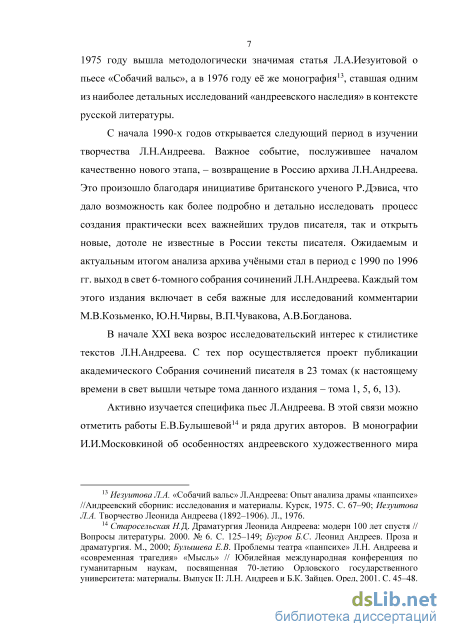 7

1975 году вышла методологически значимая статья Л.А.Иезуитовой о пьесе «Собачий вальс», а в 1976 году её же монография$^{13}$, ставшая одним из наиболее детальных исследований «андреевского наследия» в контексте русской литературы.

С начала 1990-х годов открывается следующий период в изучении творчества Л.Н.Андреева. Важное событие, послужившее началом качественно нового этапа, – возвращение в Россию архива Л.Н.Андреева. Это произошло благодаря инициативе британского ученого Р.Дэвиса, что дало возможность как более подробно и детально исследовать процесс создания практически всех важнейших трудов писателя, так и открыть новые, дотоле не известные в России тексты писателя. Ожидаемым и актуальным итогом анализа архива учёными стал в период с 1990 по 1996 гг. выход в свет 6-томного собрания сочинений Л.Н.Андреева. Каждый том этого издания включает в себя важные для исследований комментарии М.В.Козьменко, Ю.Н.Чирвы, В.П.Чувакова, А.В.Богданова.

В начале XXI века возрос исследовательский интерес к стилистике текстов Л.Н.Андреева. С тех пор осуществляется проект публикации академического Собрания сочинений писателя в 23 томах (к настоящему времени в свет вышли четыре тома данного издания – тома 1, 5, 6, 13).

Активно изучается специфика пьес Л.Андреева. В этой связи можно отметить работы Е.В.Булышевой$^{14}$ и ряда других авторов. В монографии И.И.Московкиной об особенностях андреевского художественного мира

$^{13}$ Иезуитова Л.А. «Собачий вальс» Л.Андреева: Опыт анализа драмы «панпсихе» //Андреевский сборник: исследования и материалы. Курск, 1975. С. 67–90; Иезуитова Л.А. Творчество Леонида Андреева (1892–1906). Л., 1976.

$^{14}$ Старосельская Н.Д. Драматургия Леонида Андреева: модерн 100 лет спустя // Вопросы литературы. 2000. № 6. С. 125–149; Бугров Б.С. Леонид Андреев. Проза и драматургия. М., 2000; Булышева Е.В. Проблемы театра «панпсихе» Л.Н. Андреева и «современная трагедия» «Мысль» // Юбилейная международная конференция по гуманитарным наукам, посвященная 70-летию Орловского государственного университета: материалы. Выпуск II: Л.Н. Андреев и Б.К. Зайцев. Орел, 2001. С. 45–48.

dsLib.net
библиотека диссертаций